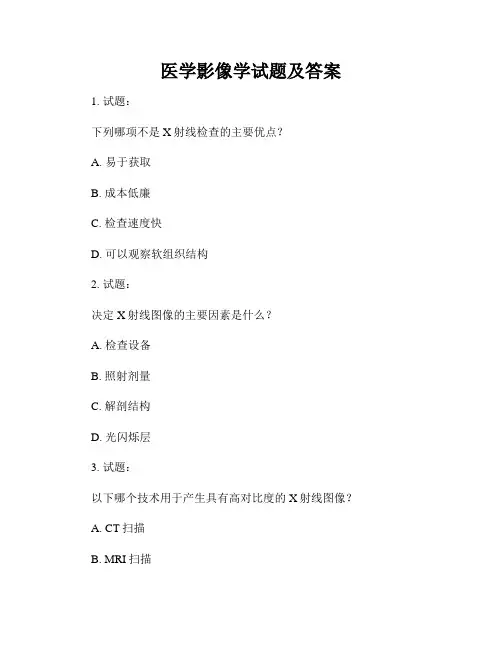 医学影像学试题及答案

1. 试题：

下列哪项不是 X 射线检查的主要优点？

A. 易于获取

B. 成本低廉

C. 检查速度快

D. 可以观察软组织结构

2. 试题：

决定 X 射线图像的主要因素是什么？

A. 检查设备

B. 照射剂量

C. 解剖结构

D. 光闪烁层

3. 试题：

以下哪个技术用于产生具有高对比度的 X 射线图像？

A. CT 扫描

B. MRI 扫描